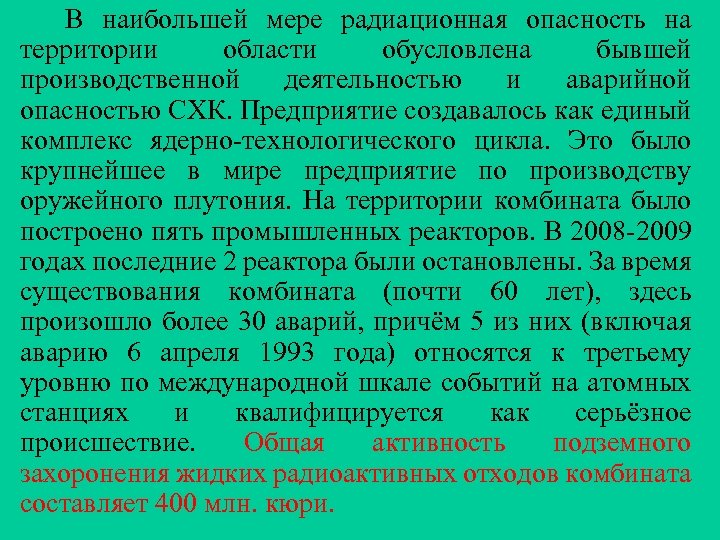 В наибольшей мере радиационная опасность на территории области обусловлена бывшей производственной деятельностью и аварийной опасностью СХК. Предприятие создавалось как единый комплекс ядерно-технологического цикла. Это было крупнейшее в мире предприятие по производству оружейного плутония. На территории комбината было построено пять промышленных реакторов. В 2008-2009 годах последние 2 реактора были остановлены. За время существования комбината (почти 60 лет), здесь произошло более 30 аварий, причём 5 из них (включая аварию 6 апреля 1993 года) относятся к третьему уровню по международной шкале событий на атомных станциях и квалифицируется как серьёзное происшествие. Общая активность подземного захоронения жидких радиоактивных отходов комбината составляет 400 млн. кюри.